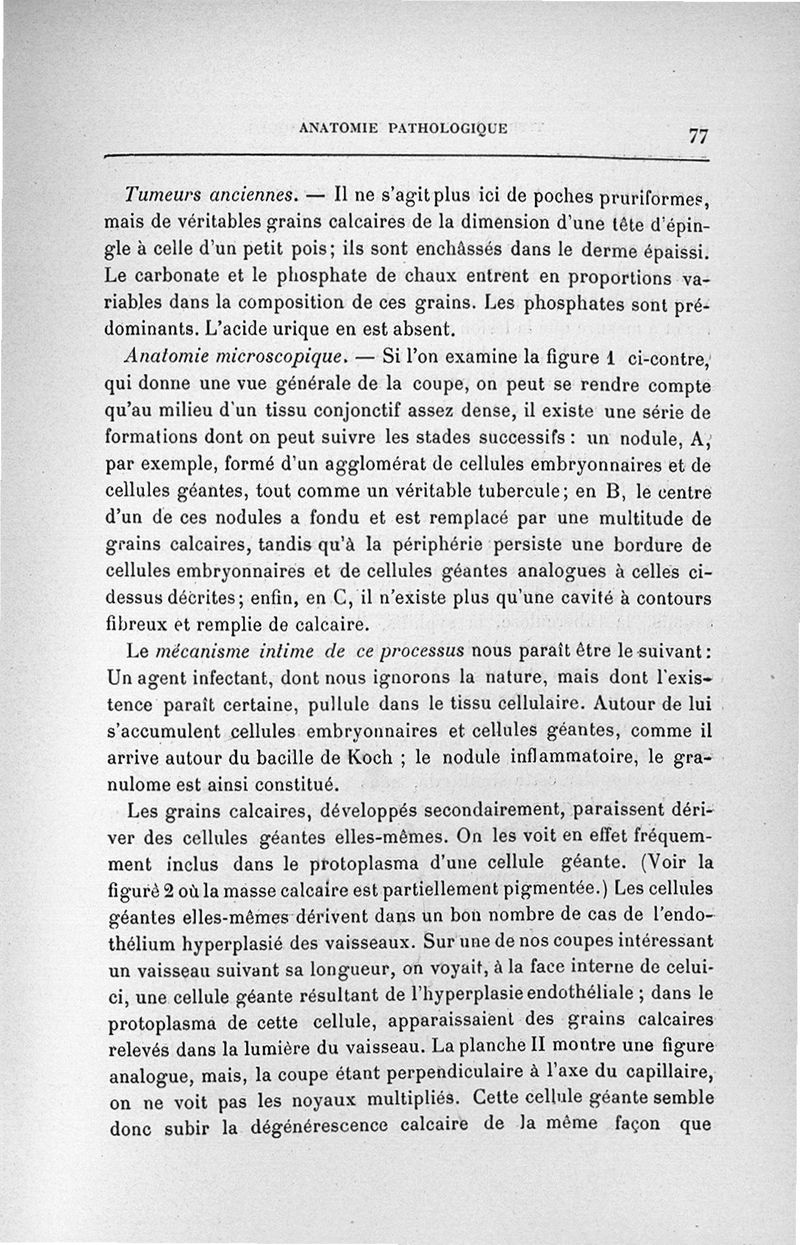 ANATOMIE PATHOLOGIQUE 77

Tumeurs anciennes. — Il ne s'agit plus ici de poches pruriformes, mais de véritables grains calcaires de la dimension d'une tête d'épingle à celle d'un petit pois; ils sont enchâssés dans le derme épaissi. Le carbonate et le phosphate de chaux entrent en proportions variables dans la composition de ces grains. Les phosphates sont prédominants. L'acide urique en est absent.

Anatomie microscopique. — Si l'on examine la figure 1 ci-contre, qui donne une vue générale de la coupe, on peut se rendre compte qu'au milieu d'un tissu conjonctif assez dense, il existe une série de formations dont on peut suivre les stades successifs : un nodule, A, par exemple, formé d'un agglomérat de cellules embryonnaires et de cellules géantes, tout comme un véritable tubercule; en B, le centre d'un de ces nodules a fondu et est remplacé par une multitude de grains calcaires, tandis qu'à la périphérie persiste une bordure de cellules embryonnaires et de cellules géantes analogues à celles ci-dessus décrites; enfin, en C, il n'existe plus qu'une cavité à contours fibreux et remplie de calcaire.

Le mécanisme intime de ce processus nous paraît être le suivant : Un agent infectant, dont nous ignorons la nature, mais dont l'existence paraît certaine, pullule dans le tissu cellulaire. Autour de lui s'accumulent cellules embryonnaires et cellules géantes, comme il arrive autour du bacille de Koch ; le nodule inflammatoire, le granulome est ainsi constitué.

Les grains calcaires, développés secondairement, paraissent dériver des cellules géantes elles-mêmes. On les voit en effet fréquemment inclus dans le protoplasma d'une cellule géante. (Voir la figure 2 où la masse calcaire est partiellement pigmentée.) Les cellules géantes elles-mêmes dérivent dans un bon nombre de cas de l'endothélium hyperplasié des vaisseaux. Sur une de nos coupes intéressant un vaisseau suivant sa longueur, on voyait, à la face interne de celui-ci, une cellule géante résultant de l'hyperplasie endothéliale ; dans le protoplasma de cette cellule, apparaissaient des grains calcaires relevés dans la lumière du vaisseau. La planche II montre une figure analogue, mais, la coupe étant perpendiculaire à l'axe du capillaire, on ne voit pas les noyaux multipliés. Cette cellule géante semble donc subir la dégénérescence calcaire de la même façon que